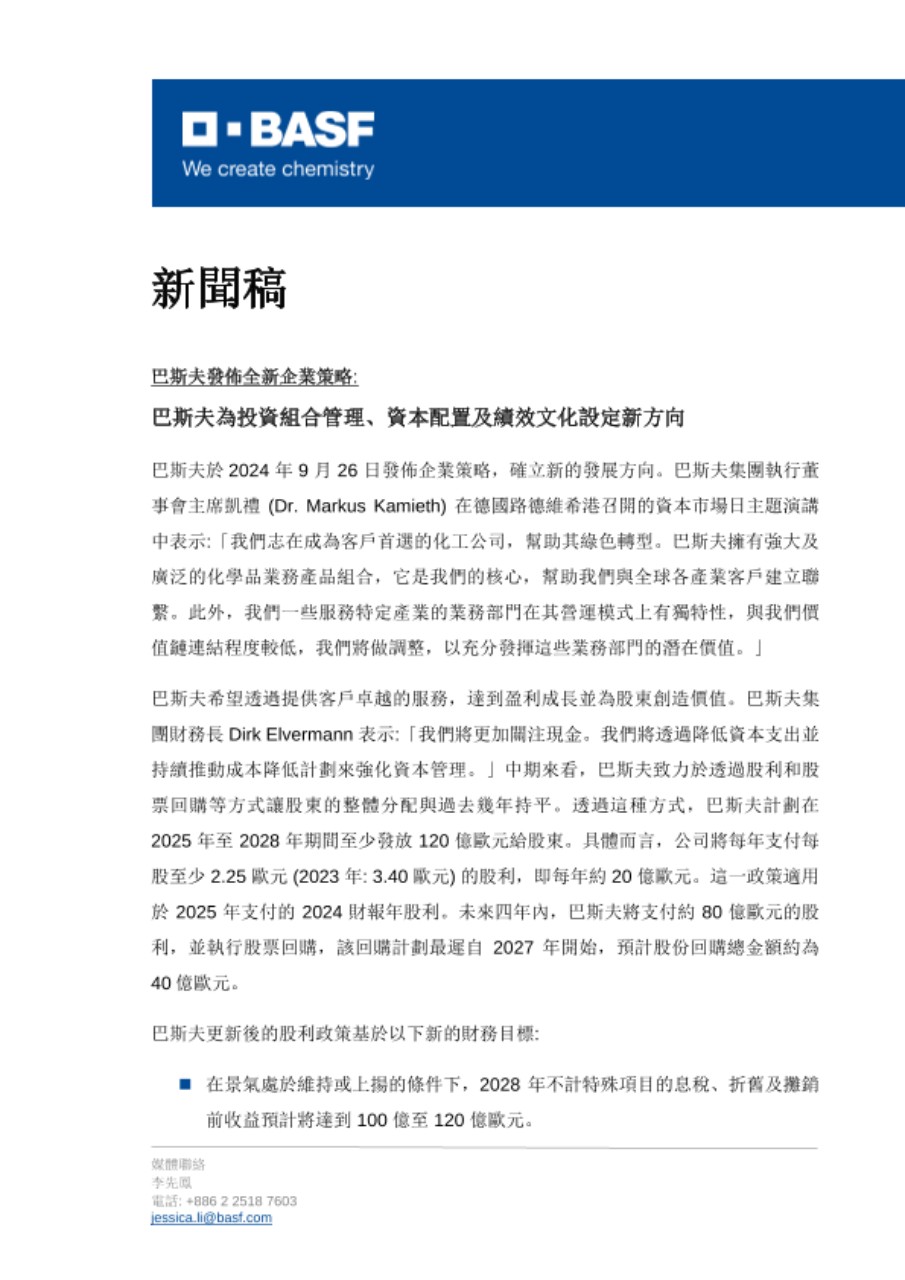 BASF
We create chemistry

新聞稿

巴斯夫發佈全新企業策略:

巴斯夫為投資組合管理、資本配置及績效文化設定新方向

巴斯夫於 2024 年 9 月 26 日發佈企業策略，確立新的發展方向。巴斯夫集團執行董事會主席凱禮 (Dr. Markus Kamieth) 在德國路德維希港召開的資本市場日主題演講中表示:「我們志在成為客戶首選的化工公司，幫助其綠色轉型。巴斯夫擁有強大及廣泛的化學品業務產品組合，它是我們的核心，幫助我們與全球各產業客戶建立聯繫。此外，我們一些服務特定產業的業務部門在其營運模式上有獨特性，與我們價值鏈連結程度較低，我們將做調整，以充分發揮這些業務部門的潛在價值。」

巴斯夫希望透過提供客戶卓越的服務，達到盈利成長並為股東創造價值。巴斯夫集團財務長 Dirk Elvermann 表示:「我們將更加關注現金。我們將透過降低資本支出並持續推動成本降低計劃來強化資本管理。」中期來看，巴斯夫致力於透過股利和股票回購等方式讓股東的整體分配與過去幾年持平。透過這種方式，巴斯夫計劃在 2025 年至 2028 年期間至少發放 120 億歐元給股東。具體而言，公司將每年支付每股至少 2.25 歐元 (2023 年: 3.40 歐元) 的股利，即每年約 20 億歐元。這一政策適用於 2025 年支付的 2024 財報年股利。未來四年內，巴斯夫將支付約 80 億歐元的股利，並執行股票回購，該回購計劃最遲自 2027 年開始，預計股份回購總金額約為 40 億歐元。

巴斯夫更新後的股利政策基於以下新的財務目標:

■ 在景氣處於維持或上揚的條件下，2028 年不計特殊項目的息稅、折舊及攤銷前收益預計將達到 100 億至 120 億歐元。

媒體聯絡
李先鳳
電話: +886 2 2518 7603
jessica.li@basf.com